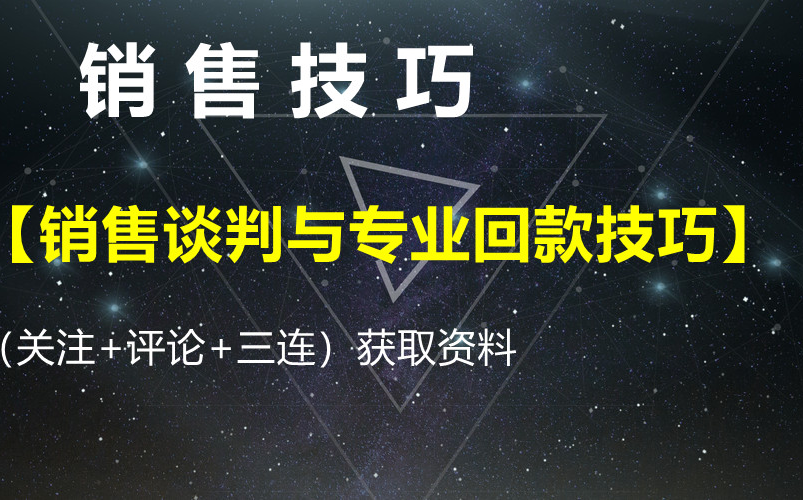 销 售 技 巧

【销售谈判与专业回款技巧】

（关注+评论+三连）获取资料